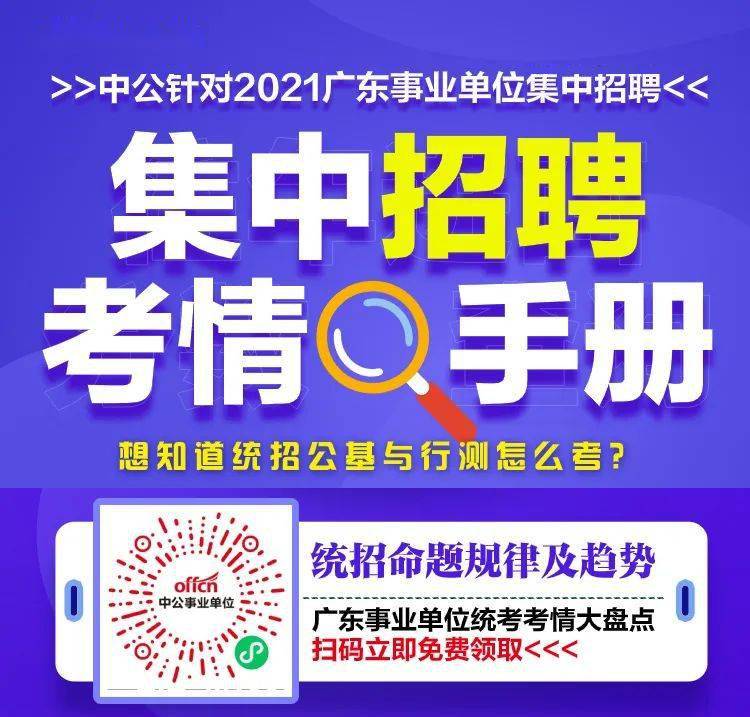 >>中公针对2021广东事业单位集中招聘<<

集中招聘
考情手册

想知道统招公基与行测怎么考？

offcn
中公事业单位

统招命题规律及趋势

广东事业单位统考考情大盘点
扫码立即免费领取<<<